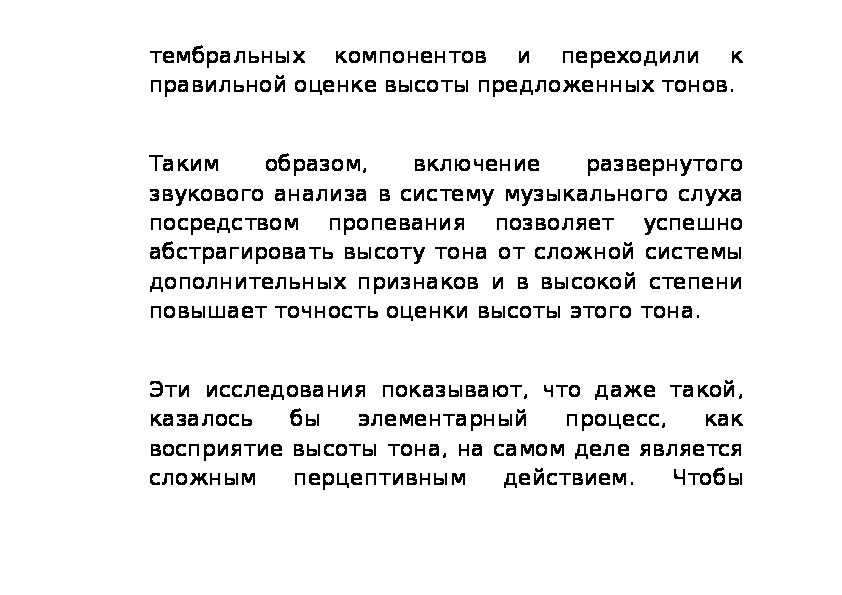 тембральных компонентов и переходили к правильной оценке высоты предложенных тонов.

Таким образом, включение развернутого звукового анализа в систему музыкального слуха посредством пропевания позволяет успешно абстрагировать высоту тона от сложной системы дополнительных признаков и в высокой степени повышает точность оценки высоты этого тона.

Эти исследования показывают, что даже такой, казалось бы элементарный процесс, как восприятие высоты тона, на самом деле является сложным перцептивным действием. Чтобы